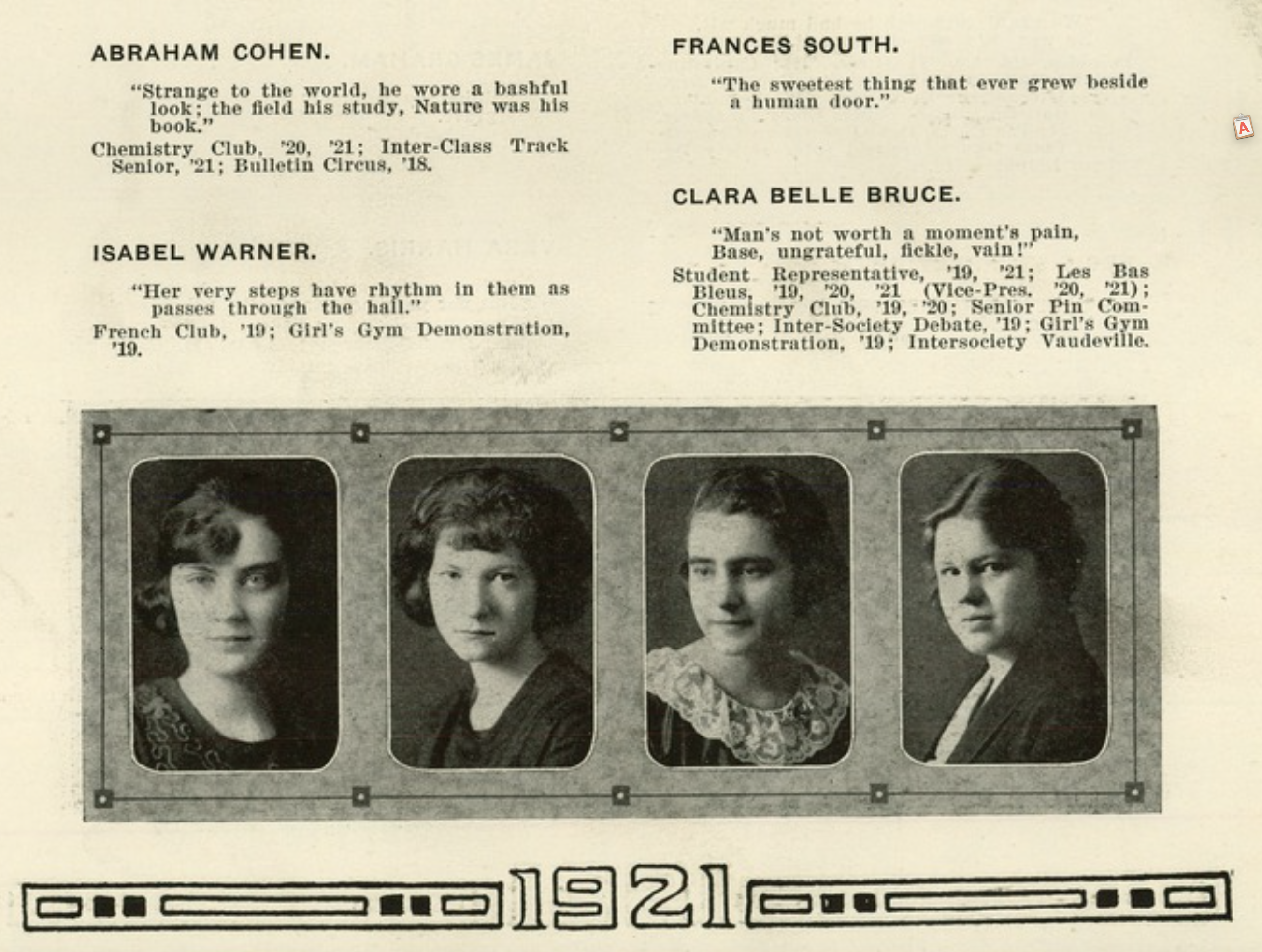 ABRAHAM COHEN.

"Strange to the world, he wore a bashful look; the field his study, Nature was his book."

Chemistry Club, '20, '21; Inter-Class Track Senior, '21; Bulletin Circus, '18.

ISABEL WARNER.

"Her very steps have rhythm in them as passes through the hall."

French Club, '19; Girl's Gym Demonstration, '19.

FRANCES SOUTH.

"The sweetest thing that ever grew beside a human door."

CLARA BELLE BRUCE.

"Man's not worth a moment's pain, Base, ungrateful, fickle, vain!"

Student Representative, '19, '21; Les Bas Bleus, '19, '20, '21 (Vice-Pres. '20, '21); Chemistry Club, '19, '20; Senior Pin Committee; Inter-Society Debate, '19; Girl's Gym Demonstration, '19; Intersociety Vaudeville.

1921